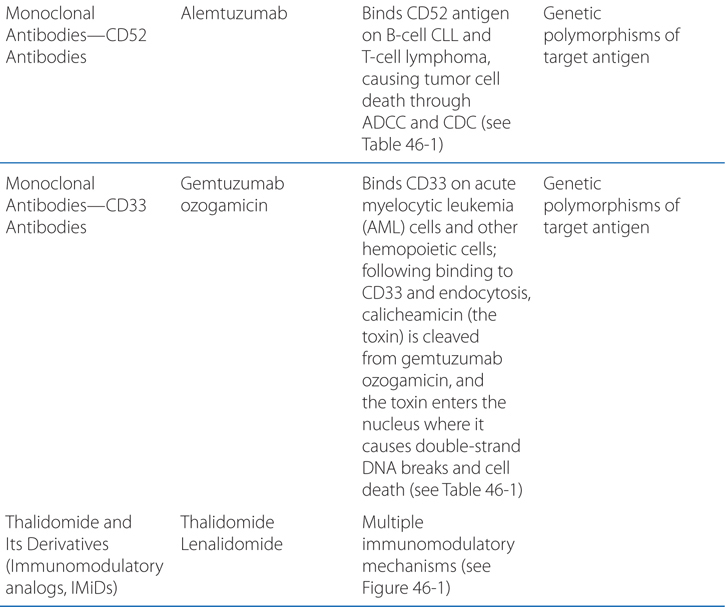 | | | | |
|---|---|---|---|
| Monoclonal Antibodies—CD52 Antibodies | Alemtuzumab | Binds CD52 antigen on B-cell CLL and T-cell lymphoma, causing tumor cell death through ADCC and CDC (see Table 46-1) | Genetic polymorphisms of target antigen |
| Monoclonal Antibodies—CD33 Antibodies | Gemtuzumab ozogamicin | Binds CD33 on acute myelocytic leukemia (AML) cells and other hemopoietic cells; following binding to CD33 and endocytosis, calicheamicin (the toxin) is cleaved from gemtuzumab ozogamicin, and the toxin enters the nucleus where it causes double-strand DNA breaks and cell death (see Table 46-1) | Genetic polymorphisms of target antigen |
| Thalidomide and Its Derivatives (Immunomodulatory analogs, IMiDs) | Thalidomide Lenalidomide | Multiple immunomodulatory mechanisms (see Figure 46-1) | |